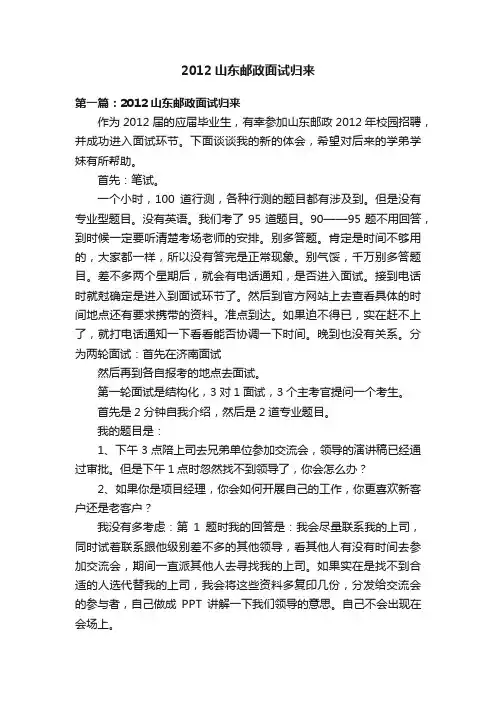 2012 山东邮政面试归来

第一篇：2012 山东邮政面试归来

作为 2012 届的应届毕业生，有幸参加山东邮政 2012 年校园招聘，并成功进入面试环节。下面谈谈我的新的体会，希望对后来的学弟学妹有所帮助。

首先：笔试。

一个小时，100 道行测，各种行测的题目都有涉及到。但是没有专业型题目。没有英语。我们考了 95 道题目。90——95 题不用回答，到时候一定要听清楚考场老师的安排。别多答题。肯定是时间不够用的，大家都一样，所以没有答完是正常现象。别气馁，千万别多答题目。差不多两个星期后，就会有电话通知，是否进入面试。接到电话时就就确定是进入到面试环节了。然后到官方网站上去查看具体的时间地点还有要求携带的资料。准点到达。如果迫不得已，实在赶不上了，就打电话通知一下看看能否协调一下时间。晚到也没有关系。分为两轮面试：首先在济南面试

然后再到各自报考的地点去面试。

第一轮面试是结构化，3 对 1 面试，3 个主考官提问一个考生。

首先是 2 分钟自我介绍，然后是 2 道专业题目。

我的题目是：

1、下午 3 点陪上司去兄弟单位参加交流会，领导的演讲稿已经通过审批。但是下午 1 点时忽然找不到领导了，你会怎么办？

2、如果你是项目经理，你会如何开展自己的工作，你更喜欢新客户还是老客户？

我没有多考虑：第 1 题时我的回答是：我会尽量联系我的上司，同时试着联系跟他级别差不多的其他领导，看其他人有没有时间去参加交流会，期间一直派其他人去寻找我的上司。如果实在是找不到合适的人选代替我的上司，我会将这些资料多复印几份，分发给交流会的参与者，自己做成 PPT 讲解一下我们领导的意思。自己不会出现在会场上。